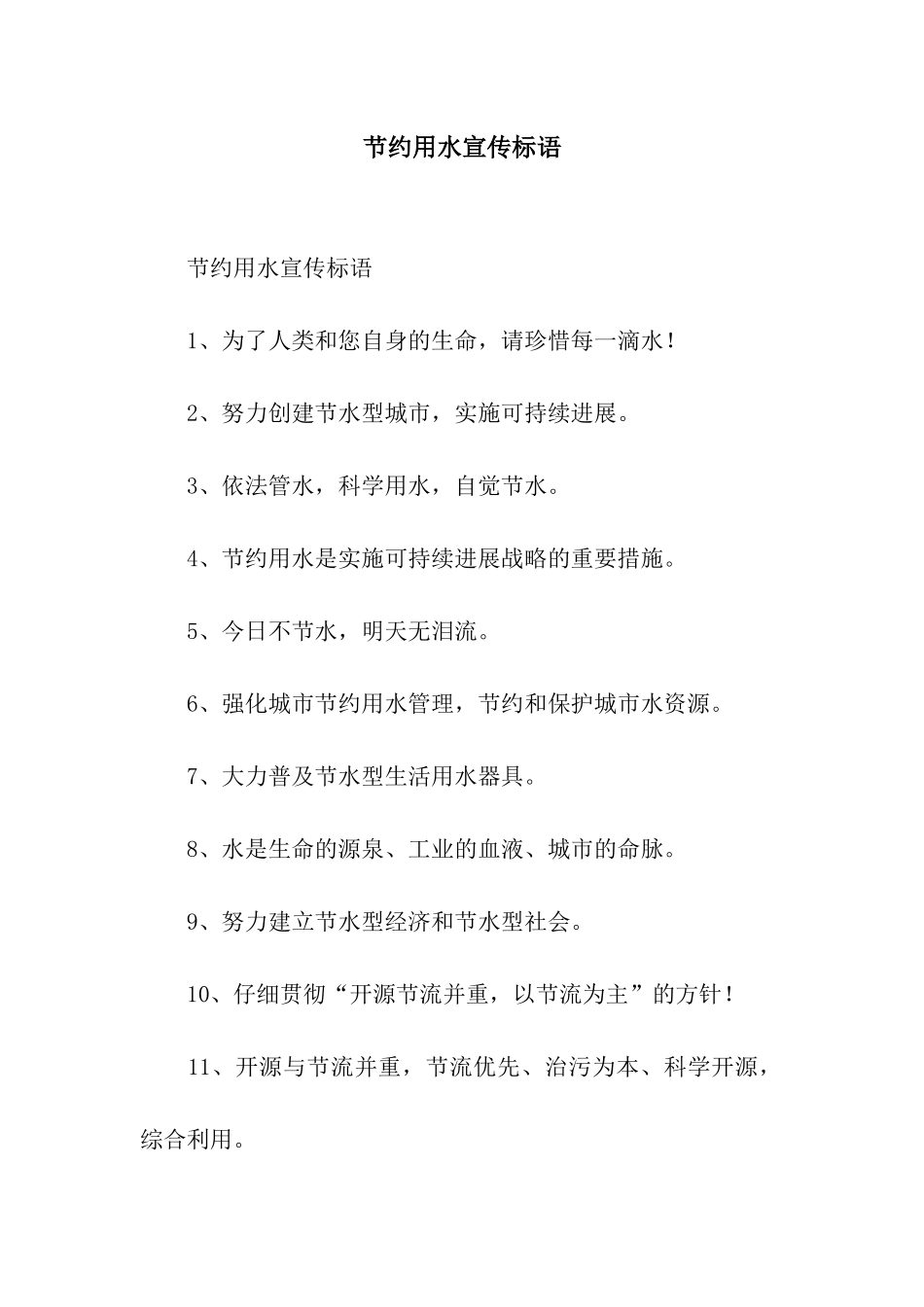 节约用水宣传标语

节约用水宣传标语

1、为了人类和您自身的生命，请珍惜每一滴水！

2、努力创建节水型城市，实施可持续进展。

3、依法管水，科学用水，自觉节水。

4、节约用水是实施可持续进展战略的重要措施。

5、今日不节水，明天无泪流。

6、强化城市节约用水管理，节约和保护城市水资源。

7、大力普及节水型生活用水器具。

8、水是生命的源泉、工业的血液、城市的命脉。

9、努力建立节水型经济和节水型社会。

10、仔细贯彻“开源节流并重，以节流为主”的方针！

11、开源与节流并重，节流优先、治污为本、科学开源，综合利用。